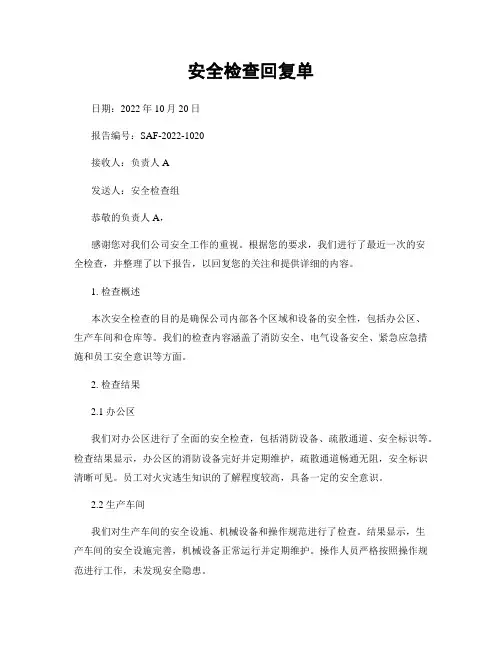 安全检查回复单

日期：2022 年 10 月 20 日

报告编号：SAF-2022-1020

接收人：负责人 A

发送人：安全检查组

恭敬的负责人 A，

感谢您对我们公司安全工作的重视。根据您的要求，我们进行了最近一次的安全检查，并整理了以下报告，以回复您的关注和提供详细的内容。

1. 检查概述

本次安全检查的目的是确保公司内部各个区域和设备的安全性，包括办公区、生产车间和仓库等。我们的检查内容涵盖了消防安全、电气设备安全、紧急应急措施和员工安全意识等方面。

2. 检查结果

2.1 办公区

我们对办公区进行了全面的安全检查，包括消防设备、疏散通道、安全标识等。检查结果显示，办公区的消防设备完好并定期维护，疏散通道畅通无阻，安全标识清晰可见。员工对火灾逃生知识的了解程度较高，具备一定的安全意识。

2.2 生产车间

我们对生产车间的安全设施、机械设备和操作规范进行了检查。结果显示，生产车间的安全设施完善，机械设备正常运行并定期维护。操作人员严格按照操作规范进行工作，未发现安全隐患。